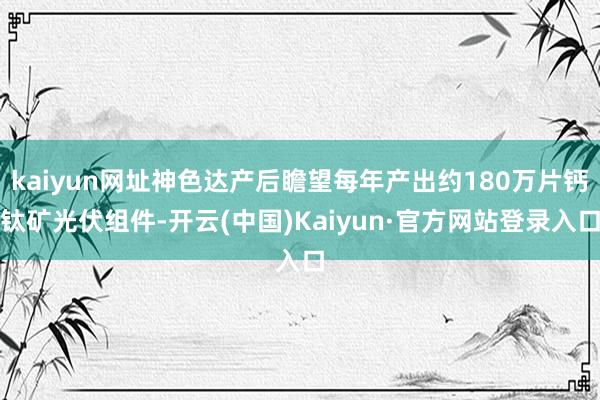 kaiyun网址神色达产后瞻望每年产出约180万片钙钛矿光伏组件-开云(中国)Kaiyun·官方网站登录入口入口